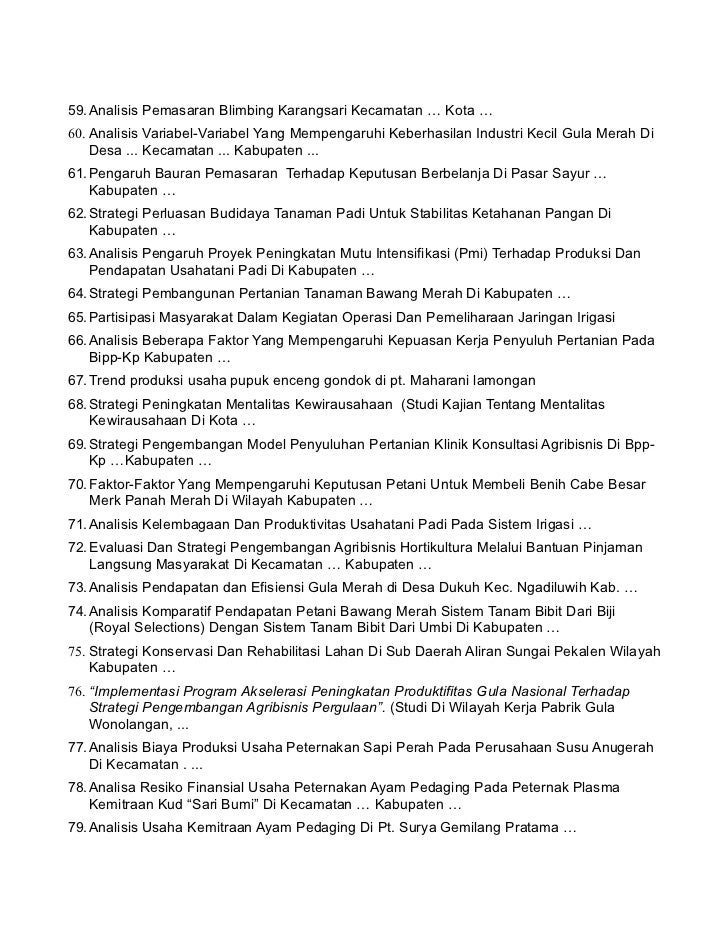 59. Analisis Pemasaran Blimbing Karangsari Kecamatan … Kota …
60. Analisis Variabel-Variabel Yang Mempengaruhi Keberhasilan Industri Kecil Gula Merah Di Desa ... Kecamatan ... Kabupaten ...
61. Pengaruh Bauran Pemasaran Terhadap Keputusan Berbelanja Di Pasar Sayur … Kabupaten …
62. Strategi Perluasan Budidaya Tanaman Padi Untuk Stabilitas Ketahanan Pangan Di Kabupaten …
63. Analisis Pengaruh Proyek Peningkatan Mutu Intensifikasi (Pmi) Terhadap Produksi Dan Pendapatan Usahatani Padi Di Kabupaten …
64. Strategi Pembangunan Pertanian Tanaman Bawang Merah Di Kabupaten …
65. Partisipasi Masyarakat Dalam Kegiatan Operasi Dan Pemeliharaan Jaringan Irigasi
66. Analisis Beberapa Faktor Yang Mempengaruhi Kepuasan Kerja Penyuluh Pertanian Pada Bipp-Kp Kabupaten …
67. Trend produksi usaha pupuk enceng gondok di pt. Maharani lamongan
68. Strategi Peningkatan Mentalitas Kewirausahaan (Studi Kajian Tentang Mentalitas Kewirausahaan Di Kota …
69. Strategi Pengembangan Model Penyuluhan Pertanian Klinik Konsultasi Agribisnis Di Bpp-Kp …Kabupaten …
70. Faktor-Faktor Yang Mempengaruhi Keputusan Petani Untuk Membeli Benih Cabe Besar Merk Panah Merah Di Wilayah Kabupaten …
71. Analisis Kelembagaan Dan Produktivitas Usahatani Padi Pada Sistem Irigasi …
72. Evaluasi Dan Strategi Pengembangan Agribisnis Hortikultura Melalui Bantuan Pinjaman Langsung Masyarakat Di Kecamatan … Kabupaten …
73. Analisis Pendapatan dan Efisiensi Gula Merah di Desa Dukuh Kec. Ngadiluwih Kab. …
74. Analisis Komparatif Pendapatan Petani Bawang Merah Sistem Tanam Bibit Dari Biji (Royal Selections) Dengan Sistem Tanam Bibit Dari Umbi Di Kabupaten …
75. Strategi Konservasi Dan Rehabilitasi Lahan Di Sub Daerah Aliran Sungai Pekalen Wilayah Kabupaten …
76. “Implementasi Program Akselerasi Peningkatan Produktifitas Gula Nasional Terhadap Strategi Pengembangan Agribisnis Pergulaan”. (Studi Di Wilayah Kerja Pabrik Gula Wonolangan, ...
77. Analisis Biaya Produksi Usaha Peternakan Sapi Perah Pada Perusahaan Susu Anugerah Di Kecamatan . ...
78. Analisa Resiko Finansial Usaha Peternakan Ayam Pedaging Pada Peternak Plasma Kemitraan Kud “Sari Bumi” Di Kecamatan … Kabupaten …
79. Analisis Usaha Kemitraan Ayam Pedaging Di Pt. Surya Gemilang Pratama …